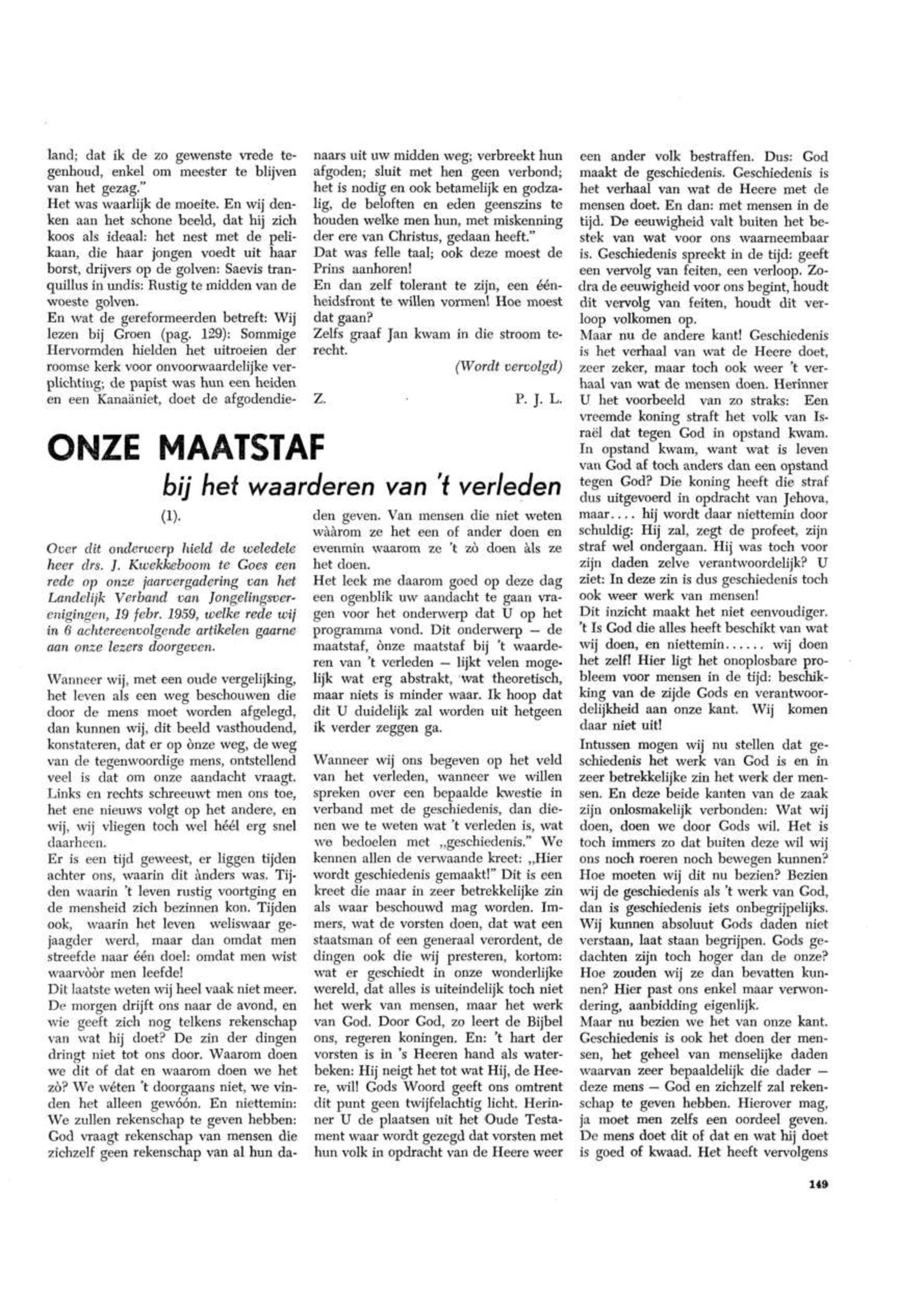 land; dat ik de zo gewenste vrede tegenhoud, enkel om meester te blijven van het gezag."
Het was waarlijk de moeite. En wij denken aan het schone beeld, dat hij zich koos als ideaal: het nest met de pelikaan, die haar jongen voedt uit haar borst, drijvers op de golven: Saevis tranquillus in undis: Rustig te midden van de woeste golven.
En wat de gereformeerden betreft: Wij lezen bij Groen (pag. 129): Sommige Hervormden hielden het uitroeien der roomse kerk voor onvoorwaardelijke verplichting; de papist was hun een heiden en een Kanaäniet, doet de afgodendienaars uit uw midden weg; verbreekt hun afgoden; sluit met hen geen verbond; het is nodig en ook betamelijk en godzalig, de beloften en eden geenszins te houden welke men hun, met miskenning der ere van Christus, gedaan heeft."
Dat was felle taal; ook deze moest de Prins aanhoren!
En dan zelf tolerant te zijn, een éénheidsfront te willen vormen! Hoe moest dat gaan?
Zelfs graaf Jan kwam in die stroom terecht.

(Wordt vervolgd)

Z. P. J. L.

ONZE MAATSTAF
bij het waarderen van 't verleden
(1).

Over dit onderwerp hield de weledele heer drs. J. Kwekkeboom te Goes een rede op onze jaarvergadering van het Landelijk Verband van Jongelingsverenigingen, 19 febr. 1959, welke rede wij in 6 achtereenvolgende artikelen gaarne aan onze lezers doorgeven.

Wanneer wij, met een oude vergelijking, het leven als een weg beschouwen die door de mens moet worden afgelegd, dan kunnen wij, dit beeld vasthoudend, konstateren, dat er op ònze weg, de weg van de tegenwoordige mens, ontstellend veel is dat om onze aandacht vraagt. Links en rechts schreeuwt men ons toe, het ene nieuws volgt op het andere, en wij, wij vliegen toch wel héél erg snel daarheen.
Er is een tijd geweest, er liggen tijden achter ons, waarin dit ànders was. Tijden waarin 't leven rustig voortging en de mensheid zich bezinnen kon. Tijden ook, waarin het leven weliswaar gejaagder werd, maar dan omdat men streefde naar één doel: omdat men wist waarvòòr men leefde!
Dit laatste weten wij heel vaak niet meer. De morgen drijft ons naar de avond, en wie geeft zich nog telkens rekenschap van wat hij doet? De zin der dingen dringt niet tot ons door. Waarom doen we dit of dat en waarom doen we het zò? We wéten 't doorgaans niet, we vinden het alleen gewóón. En niettemin: We zullen rekenschap te geven hebben: God vraagt rekenschap van mensen die zichzelf geen rekenschap van al hun daden geven. Van mensen die niet weten wààrom ze het een of ander doen en evenmin waarom ze 't zò doen àls ze het doen.
Het leek me daarom goed op deze dag een ogenblik uw aandacht te gaan vragen voor het onderwerp dat U op het programma vond. Dit onderwerp — de maatstaf, ònze maatstaf bij 't waarderen van 't verleden — lijkt velen mogelijk wat erg abstrakt, wat theoretisch, maar niets is minder waar. Ik hoop dat dit U duidelijk zal worden uit hetgeen ik verder zeggen ga.

Wanneer wij ons begeven op het veld van het verleden, wanneer we willen spreken over een bepaalde kwestie in verband met de geschiedenis, dan dienen we te weten wat 't verleden is, wat we bedoelen met „geschiedenis." We kennen allen de verwaande kreet: „Hier wordt geschiedenis gemaakt!" Dit is een kreet die maar in zeer betrekkelijke zin als waar beschouwd mag worden. Immers, wat de vorsten doen, dat wat een staatsman of een generaal verordent, de dingen ook die wij presteren, kortom: wat er geschiedt in onze wonderlijke wereld, dat alles is uiteindelijk toch niet het werk van mensen, maar het werk van God. Door God, zo leert de Bijbel ons, regeren koningen. En: 't hart der vorsten is in 's Heeren hand als waterbeken: Hij neigt het tot wat Hij, de Heere, wil! Gods Woord geeft ons omtrent dit punt geen twijfelachtig licht. Herinner U de plaatsen uit het Oude Testament waar wordt gezegd dat vorsten met hun volk in opdracht van de Heere weer een ander volk bestraffen. Dus: God maakt de geschiedenis. Geschiedenis is het verhaal van wat de Heere met de mensen doet. En dan: met mensen in de tijd. De eeuwigheid valt buiten het bestek van wat voor ons waarneembaar is. Geschiedenis spreekt in de tijd: geeft een vervolg van feiten, een verloop. Zodra de eeuwigheid voor ons begint, houdt dit vervolg van feiten, houdt dit verloop volkomen op.
Maar nu de andere kant! Geschiedenis is het verhaal van wat de Heere doet, zeer zeker, maar toch ook weer 't verhaal van wat de mensen doen. Herinner U het voorbeeld van zo straks: Een vreemde koning straft het volk van Israël dat tegen God in opstand kwam. In opstand kwam, want wat is leven van God af toch anders dan een opstand tegen God? Die koning heeft die straf dus uitgevoerd in opdracht van Jehova, maar.... hij wordt daar niettemin door schuldig: Hij zal, zegt de profeet, zijn straf wel ondergaan. Hij was toch voor zijn daden zelve verantwoordelijk? U ziet: In deze zin is dus geschiedenis toch ook weer werk van mensen!
Dit inzicht maakt het niet eenvoudiger. 't Is God die alles heeft beschikt van wat wij doen, en niettemin...... wij doen het zelf! Hier ligt het onoplosbare probleem voor mensen in de tijd: beschikking van de zijde Gods en verantwoordelijkheid aan onze kant. Wij komen daar niet uit!
Intussen mogen wij nu stellen dat geschiedenis het werk van God is en in zeer betrekkelijke zin het werk der mensen. En deze beide kanten van de zaak zijn onlosmakelijk verbonden: Wat wij doen, doen we door Gods wil. Het is toch immers zo dat buiten deze wil wij ons noch roeren noch bewegen kunnen? Hoe moeten wij dit nu bezien? Bezien wij de geschiedenis als 't werk van God, dan is geschiedenis iets onbegrijpelijks. Wij kunnen absoluut Gods daden niet verstaan, laat staan begrijpen. Gods gedachten zijn toch hoger dan de onze? Hoe zouden wij ze dan bevatten kunnen? Hier past ons enkel maar verwondering, aanbidding eigenlijk.
Maar nu bezien we het van onze kant. Geschiedenis is ook het doen der mensen, het geheel van menselijke daden waarvan zeer bepaaldelijk die dader — deze mens — God en zichzelf zal rekenschap te geven hebben. Hierover mag, ja moet men zelfs een oordeel geven. De mens doet dit of dat en wat hij doet is goed of kwaad. Het heeft vervolgens

149